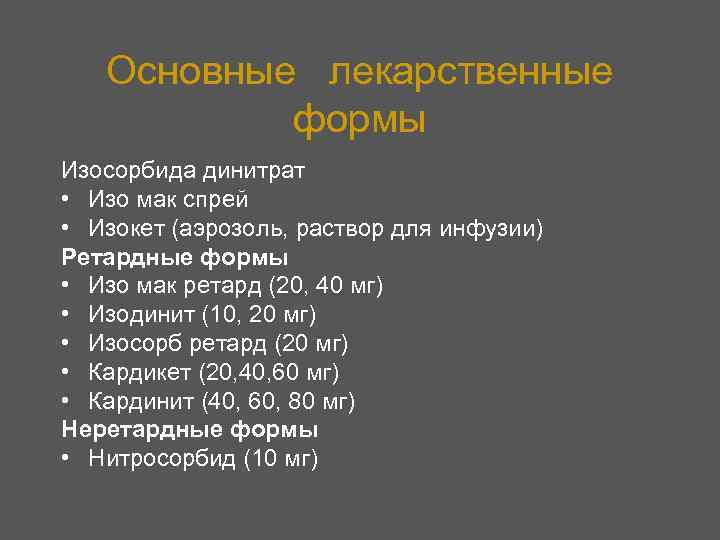 Основные лекарственные формы

Изосорбида динитрат
• Изо мак спрей
• Изокет (аэрозоль, раствор для инфузии)
Ретардные формы
• Изо мак ретард (20, 40 мг)
• Изодинит (10, 20 мг)
• Изосорб ретард (20 мг)
• Кардикет (20,40,60 мг)
• Кардинит (40, 60, 80 мг)
Неретардные формы
• Нитросорбид (10 мг)